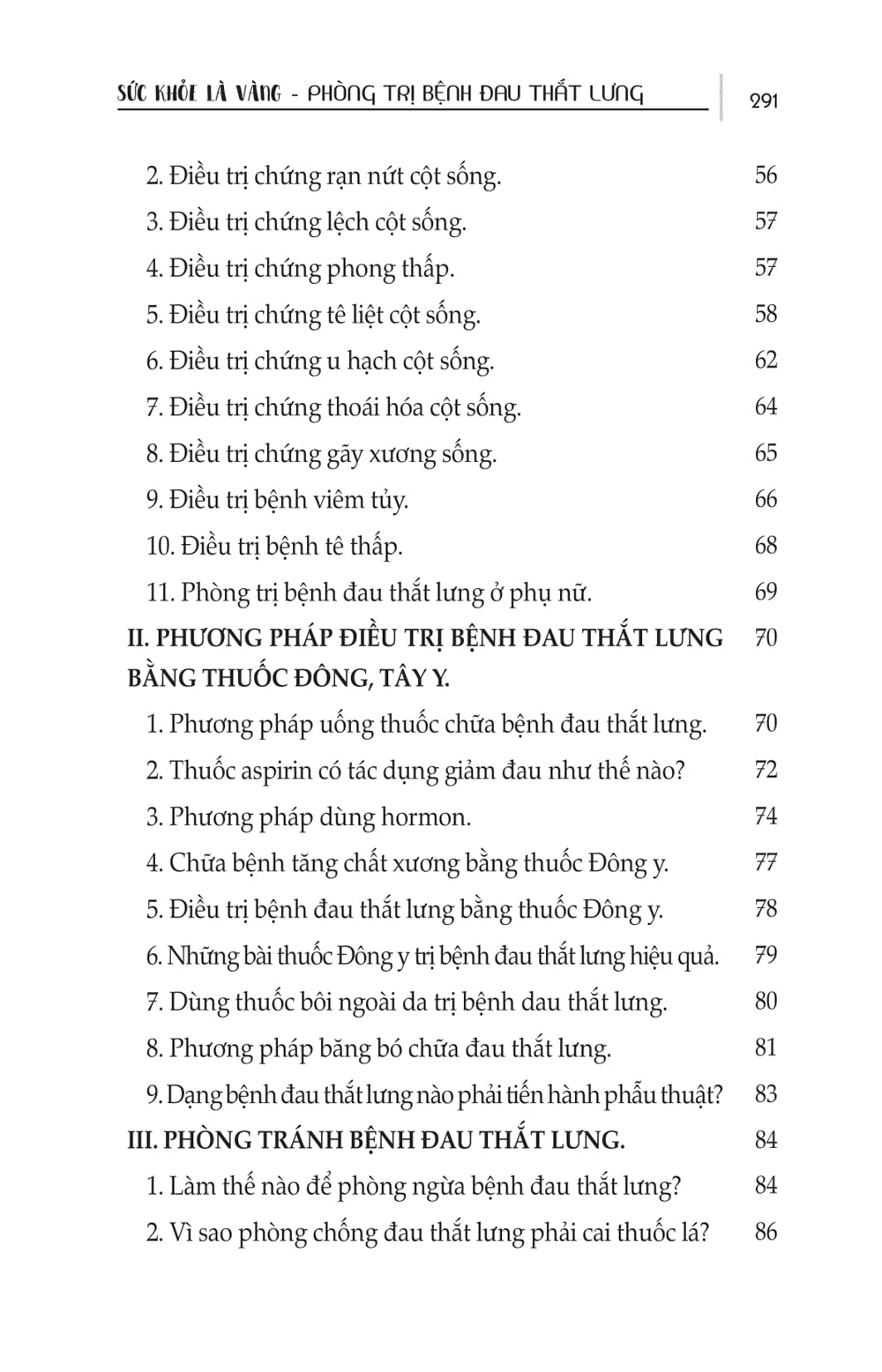 SỨC KHỎE LÀ VÀNG - PHÒNG TRỊ BỆNH ĐAU THẮT LƯNG 291

2. Điều trị chứng rạn nứt cột sống. 56
3. Điều trị chứng lệch cột sống. 57
4. Điều trị chứng phong thấp. 57
5. Điều trị chứng tê liệt cột sống. 58
6. Điều trị chứng u hạch cột sống. 62
7. Điều trị chứng thoái hóa cột sống. 64
8. Điều trị chứng gãy xương sống. 65
9. Điều trị bệnh viêm tủy. 66
10. Điều trị bệnh tê thấp. 68
11. Phòng trị bệnh đau thắt lưng ở phụ nữ. 69
II. PHƯƠNG PHÁP ĐIỀU TRỊ BỆNH ĐAU THẮT LƯNG BẰNG THUỐC ĐÔNG, TÂY Y. 70
1. Phương pháp uống thuốc chữa bệnh đau thắt lưng. 70
2. Thuốc aspirin có tác dụng giảm đau như thế nào? 72
3. Phương pháp dùng hormon. 74
4. Chữa bệnh tăng chất xương bằng thuốc Đông y. 77
5. Điều trị bệnh đau thắt lưng bằng thuốc Đông y. 78
6. Những bài thuốc Đông y trị bệnh đau thắt lưng hiệu quả. 79
7. Dùng thuốc bôi ngoài da trị bệnh dau thắt lưng. 80
8. Phương pháp băng bó chữa đau thắt lưng. 81
9. Dạng bệnh đau thắt lưng nào phải tiến hành phẫu thuật? 83
III. PHÒNG TRÁNH BỆNH ĐAU THẮT LƯNG. 84
1. Làm thế nào để phòng ngừa bệnh đau thắt lưng? 84
2. Vì sao phòng chống đau thắt lưng phải cai thuốc lá? 86